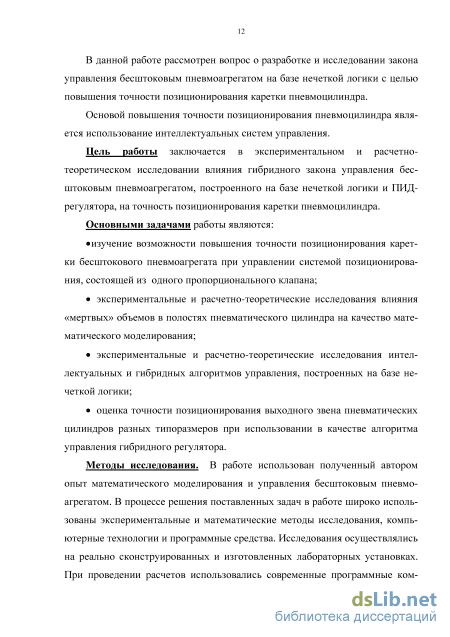 12

В данной работе рассмотрен вопрос о разработке и исследовании закона управления бесштоковым пневмоагрегатом на базе нечеткой логики с целью повышения точности позиционирования каретки пневмоцилиндра.

Основой повышения точности позиционирования пневмоцилиндра является использование интеллектуальных систем управления.

Цель работы заключается в экспериментальном и расчетно-теоретическом исследовании влияния гибридного закона управления бесштоковым пневмоагрегатом, построенного на базе нечеткой логики и ПИД-регулятора, на точность позиционирования каретки пневмоцилиндра.

Основными задачами работы являются:

•изучение возможности повышения точности позиционирования каретки бесштокового пневмоагрегата при управлении системой позиционирования, состоящей из одного пропорционального клапана;

• экспериментальные и расчетно-теоретические исследования влияния «мертвых» объемов в полостях пневматического цилиндра на качество математического моделирования;

• экспериментальные и расчетно-теоретические исследования интеллектуальных и гибридных алгоритмов управления, построенных на базе нечеткой логики;

• оценка точности позиционирования выходного звена пневматических цилиндров разных типоразмеров при использовании в качестве алгоритма управления гибридного регулятора.

Методы исследования. В работе использован полученный автором опыт математического моделирования и управления бесштоковым пневмоагрегатом. В процессе решения поставленных задач в работе широко использованы экспериментальные и математические методы исследования, компьютерные технологии и программные средства. Исследования осуществлялись на реально сконструированных и изготовленных лабораторных установках. При проведении расчетов использовались современные программные ком-

dsLib.net
библиотека диссертаций